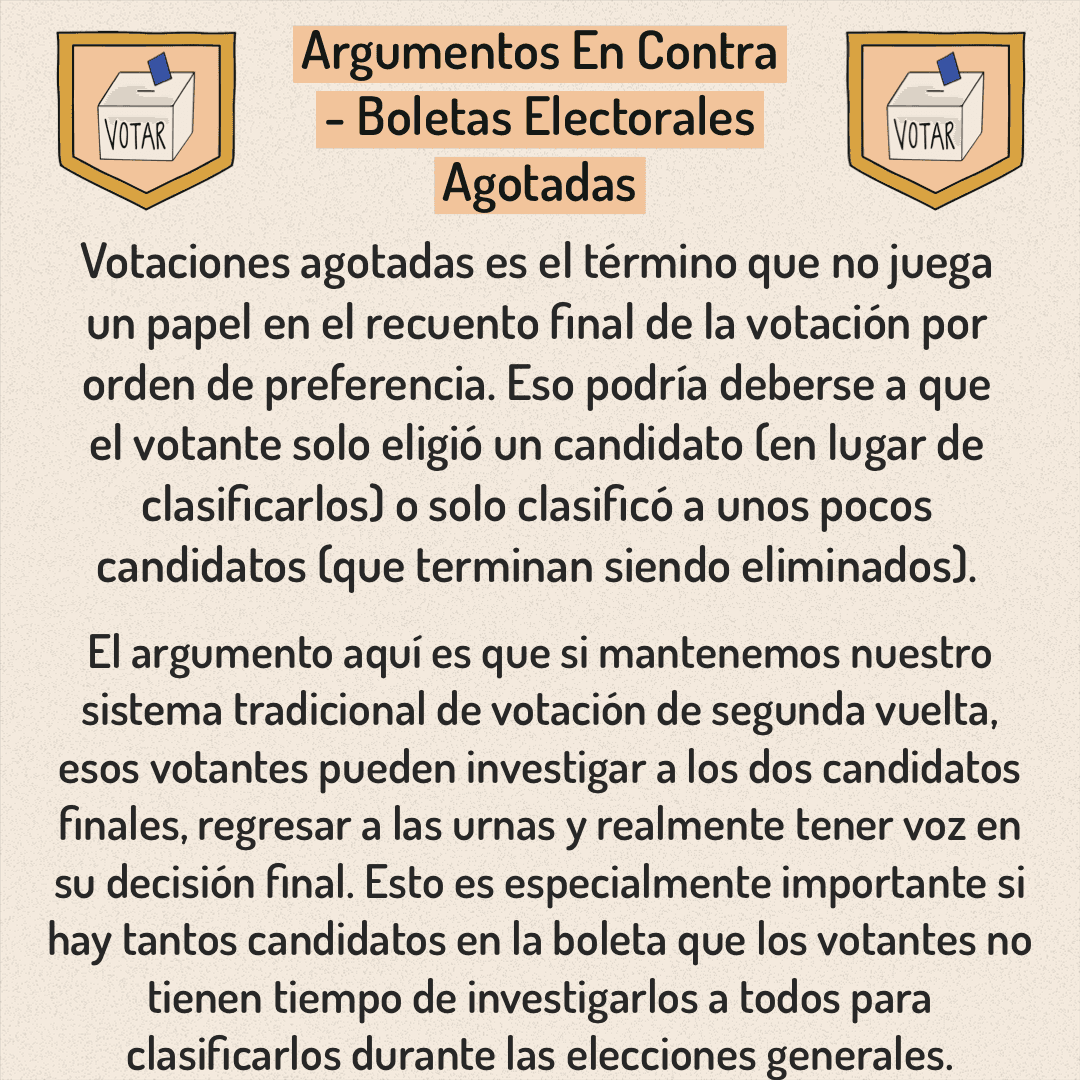 VOTAR

Argumentos En Contra - Boletas Electorales Agotadas

VOTAR

Votaciones agotadas es el término que no juega un papel en el recuento final de la votación por orden de preferencia. Eso podría deberse a que el votante solo eligió un candidato (en lugar de clasificarlos) o solo clasificó a unos pocos candidatos (que terminan siendo eliminados).

El argumento aquí es que si mantenemos nuestro sistema tradicional de votación de segunda vuelta, esos votantes pueden investigar a los dos candidatos finales, regresar a las urnas y realmente tener voz en su decisión final. Esto es especialmente importante si hay tantos candidatos en la boleta que los votantes no tienen tiempo de investigarlos a todos para clasificarlos durante las elecciones generales.